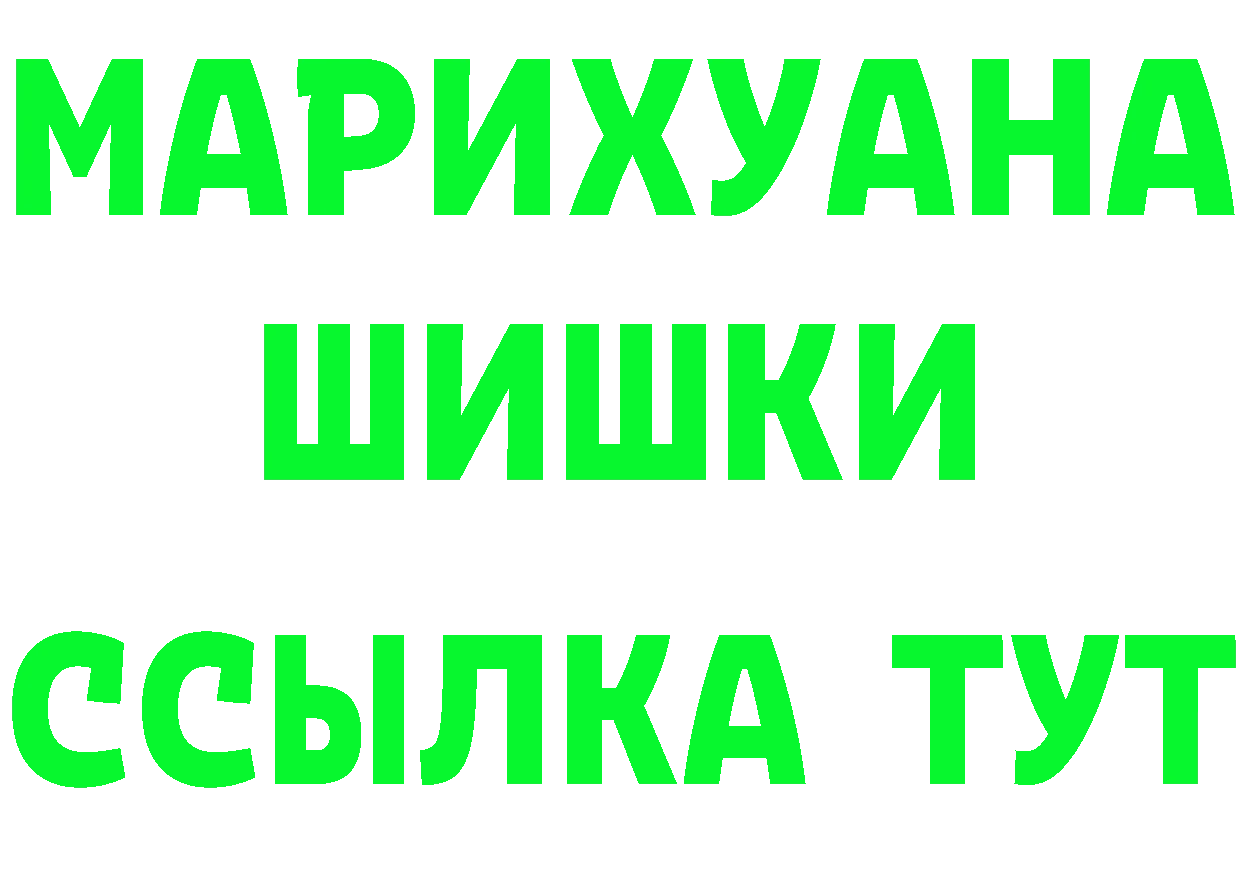 МАРИХУАНА
ШИШКИ
ССЫЛКА ТУТ